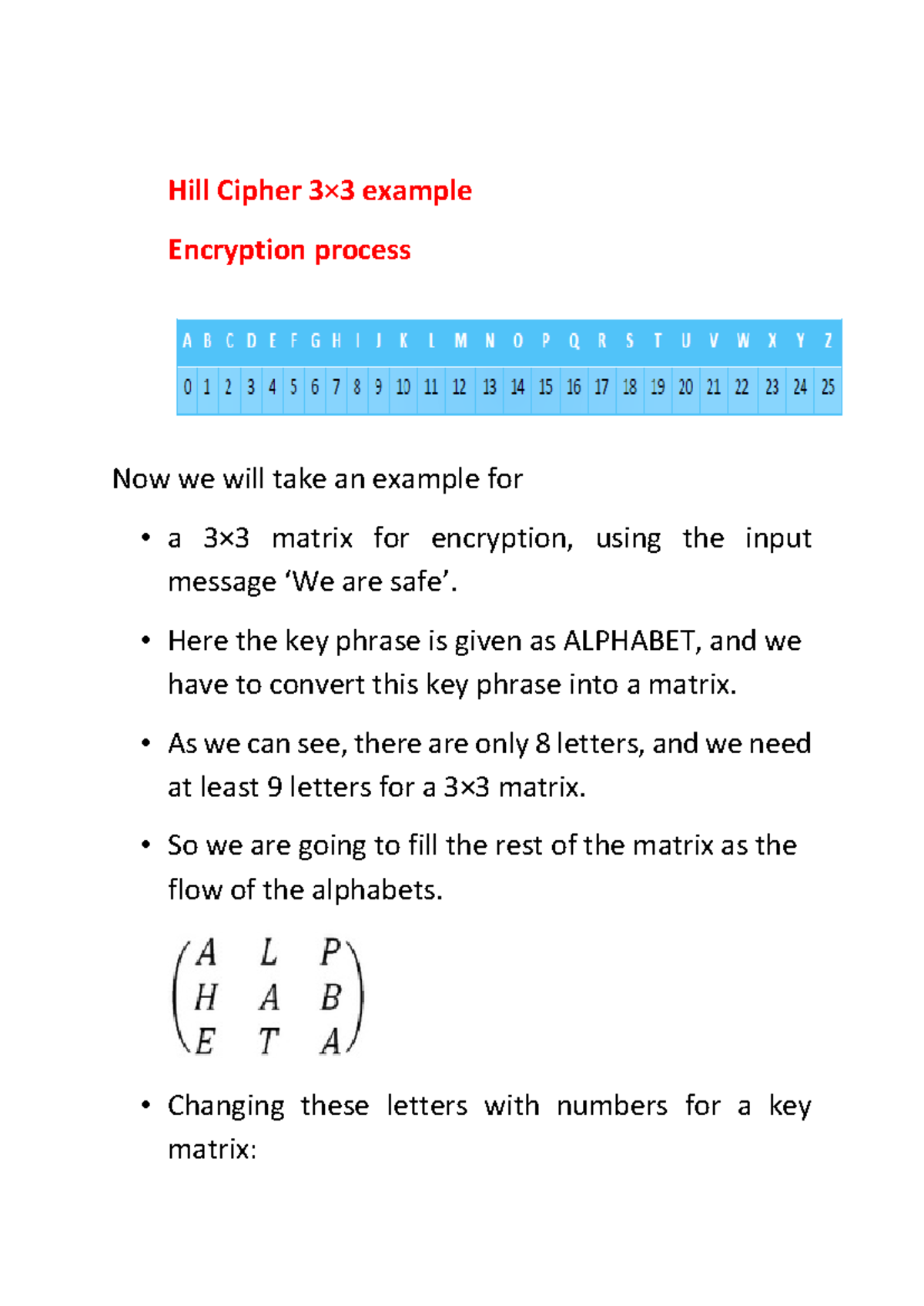 Hill Cipher 3×3 example

Encryption process

| A | B | C | D | E | F | G | H | I | J | K | L | M | N | O | P | Q | R | S | T | U | V | W | X | Y | Z |
|---|---|---|---|---|---|---|---|---|---|---|---|---|---|---|---|---|---|---|---|---|---|---|---|---|---|
| 0 | 1 | 2 | 3 | 4 | 5 | 6 | 7 | 8 | 9 | 10 | 11 | 12 | 13 | 14 | 15 | 16 | 17 | 18 | 19 | 20 | 21 | 22 | 23 | 24 | 25 |

Now we will take an example for

• a 3×3 matrix for encryption, using the input message ‘We are safe’.

• Here the key phrase is given as ALPHABET, and we have to convert this key phrase into a matrix.

• As we can see, there are only 8 letters, and we need at least 9 letters for a 3×3 matrix.

• So we are going to fill the rest of the matrix as the flow of the alphabets.

$\begin{pmatrix} A & L & P \\ H & A & B \\ E & T & A \end{pmatrix}$

• Changing these letters with numbers for a key matrix: